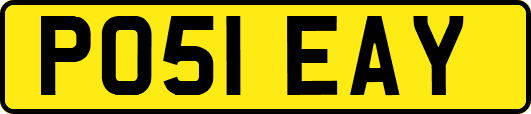 PO51 EAY